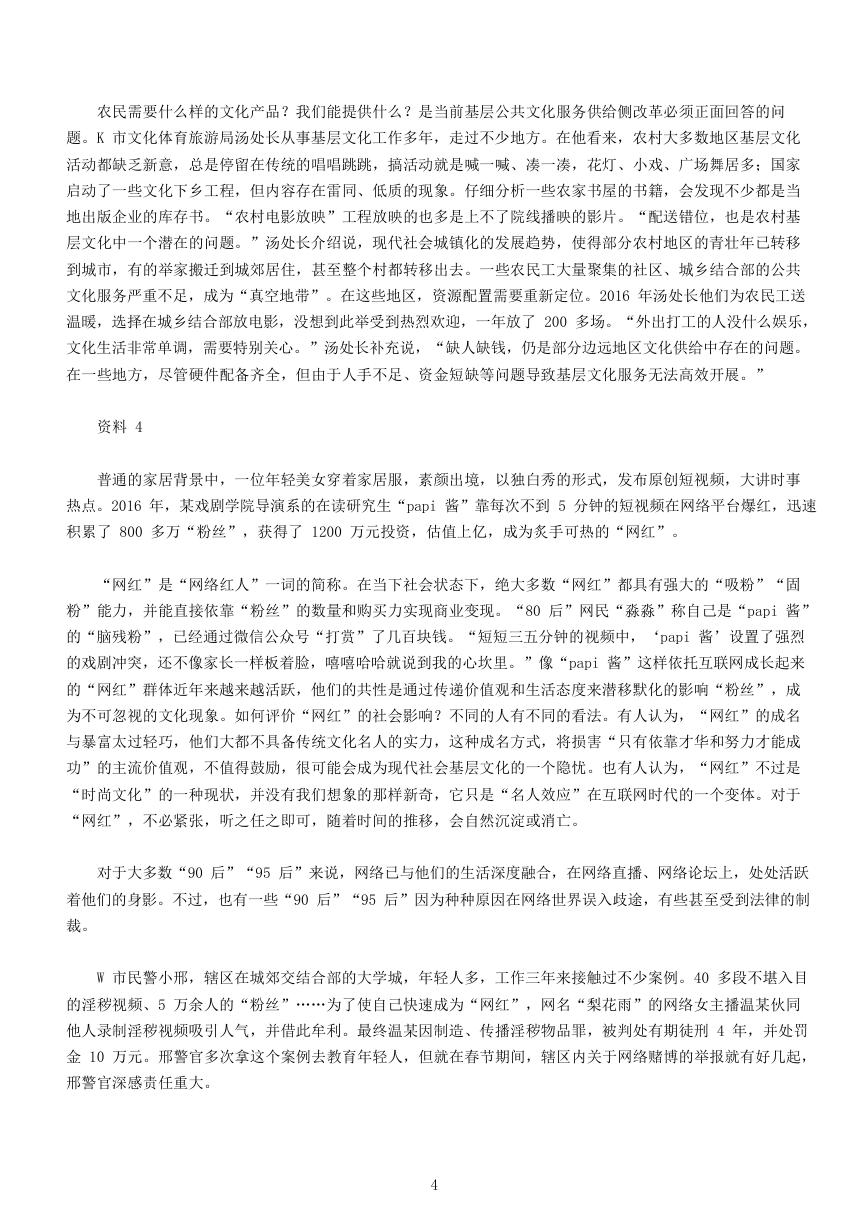 农民需要什么样的文化产品？我们能提供什么？是当前基层公共文化服务供给侧改革必须正面回答的问题。K 市文化体育旅游局汤处长从事基层文化工作多年，走过不少地方。在他看来，农村大多数地区基层文化活动都缺乏新意，总是停留在传统的唱唱跳跳，搞活动就是喊一喊、凑一凑，花灯、小戏、广场舞居多；国家启动了一些文化下乡工程，但内容存在雷同、低质的现象。仔细分析一些农家书屋的书籍，会发现不少都是当地出版企业的库存书。“农村电影放映”工程放映的也多是上不了院线播映的影片。“配送错位，也是农村基层文化中一个潜在的问题。”汤处长介绍说，现代社会城镇化的发展趋势，使得部分农村地区的青壮年已转移到城市，有的举家搬迁到城郊居住，甚至整个村都转移出去。一些农民工大量聚集的社区、城乡结合部的公共文化服务严重不足，成为“真空地带”。在这些地区，资源配置需要重新定位。2016 年汤处长他们为农民工送温暖，选择在城乡结合部放电影，没想到此举受到热烈欢迎，一年放了 200 多场。“外出打工的人没什么娱乐，文化生活非常单调，需要特别关心。”汤处长补充说，“缺人缺钱，仍是部分边远地区文化供给中存在的问题。在一些地方，尽管硬件配备齐全，但由于人手不足、资金短缺等问题导致基层文化服务无法高效开展。”

资料 4

普通的家居背景中，一位年轻美女穿着家居服，素颜出境，以独白秀的形式，发布原创短视频，大讲时事热点。2016 年，某戏剧学院导演系的在读研究生“papi 酱”靠每次不到 5 分钟的短视频在网络平台爆红，迅速积累了 800 多万“粉丝”，获得了 1200 万元投资，估值上亿，成为炙手可热的“网红”。

“网红”是“网络红人”一词的简称。在当下社会状态下，绝大多数“网红”都具有强大的“吸粉”“固粉”能力，并能直接依靠“粉丝”的数量和购买力实现商业变现。“80 后”网民“淼淼”称自己是“papi 酱”的“脑残粉”，已经通过微信公众号“打赏”了几百块钱。“短短三五分钟的视频中，‘papi 酱’设置了强烈的戏剧冲突，还不像家长一样板着脸，嘻嘻哈哈就说到我的心坎里。”像“papi 酱”这样依托互联网成长起来的“网红”群体近年来越来越活跃，他们的共性是通过传递价值观和生活态度来潜移默化的影响“粉丝”，成为不可忽视的文化现象。如何评价“网红”的社会影响？不同的人有不同的看法。有人认为，“网红”的成名与暴富太过轻巧，他们大都不具备传统文化名人的实力，这种成名方式，将损害“只有依靠才华和努力才能成功”的主流价值观，不值得鼓励，很可能会成为现代社会基层文化的一个隐忧。也有人认为，“网红”不过是“时尚文化”的一种现状，并没有我们想象的那样新奇，它只是“名人效应”在互联网时代的一个变体。对于“网红”，不必紧张，听之任之即可，随着时间的推移，会自然沉淀或消亡。

对于大多数“90 后”“95 后”来说，网络已与他们的生活深度融合，在网络直播、网络论坛上，处处活跃着他们的身影。不过，也有一些“90 后”“95 后”因为种种原因在网络世界误入歧途，有些甚至受到法律的制裁。

W 市民警小邢，辖区在城郊交结合部的大学城，年轻人多，工作三年来接触过不少案例。40 多段不堪入目的淫秽视频、5 万余人的“粉丝”……为了使自己快速成为“网红”，网名“梨花雨”的网络女主播温某伙同他人录制淫秽视频吸引人气，并借此牟利。最终温某因制造、传播淫秽物品罪，被判处有期徒刑 4 年，并处罚金 10 万元。邢警官多次拿这个案例去教育年轻人，但就在春节期间，辖区内关于网络赌博的举报就有好几起，邢警官深感责任重大。

4